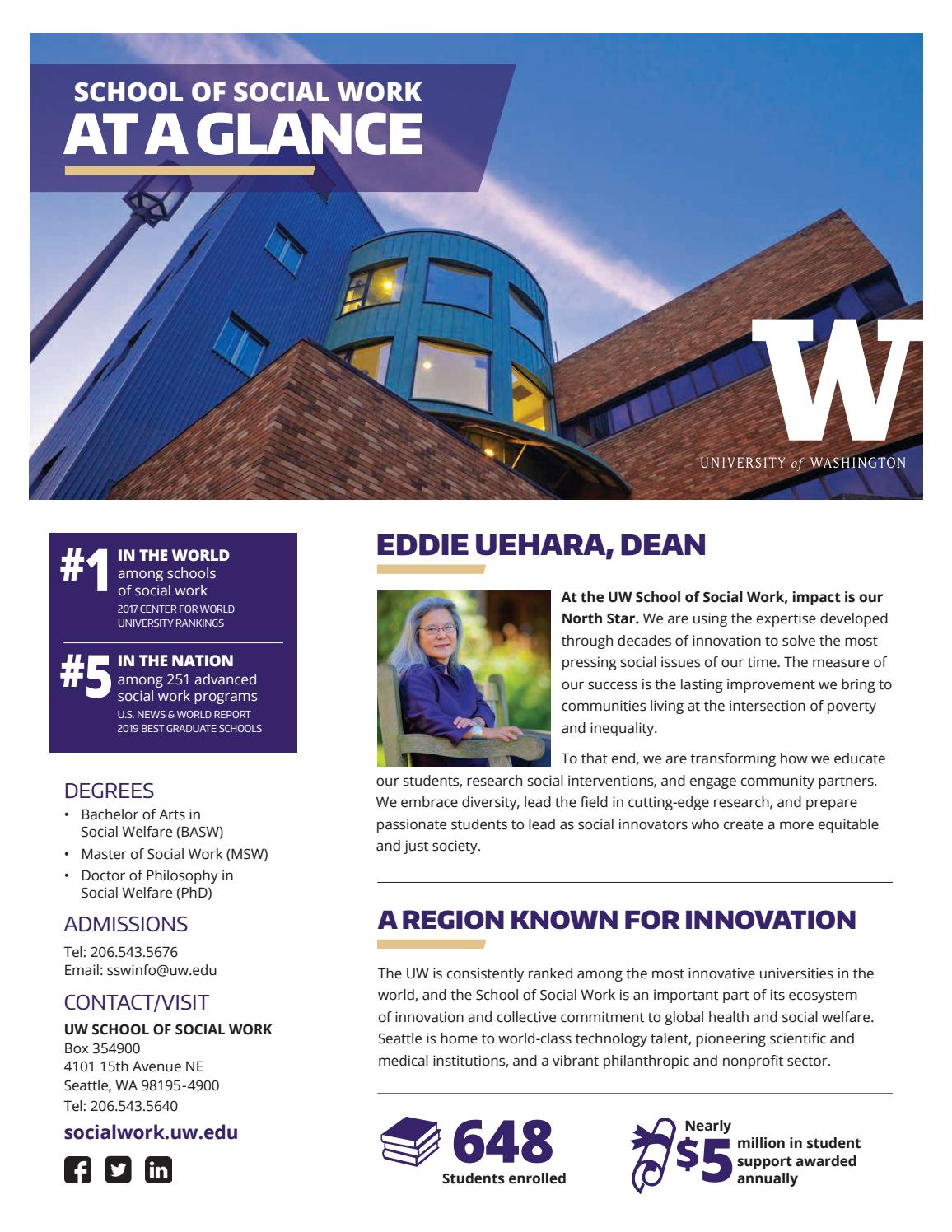 SCHOOL OF SOCIAL WORK
AT A GLANCE

W
UNIVERSITY of WASHINGTON

#1 IN THE WORLD among schools of social work
2017 CENTER FOR WORLD UNIVERSITY RANKINGS

#5 IN THE NATION among 251 advanced social work programs
U.S. NEWS & WORLD REPORT 2019 BEST GRADUATE SCHOOLS

DEGREES
• Bachelor of Arts in Social Welfare (BASW)
• Master of Social Work (MSW)
• Doctor of Philosophy in Social Welfare (PhD)

ADMISSIONS
Tel: 206.543.5676
Email: sswinfo@uw.edu

CONTACT/VISIT
UW SCHOOL OF SOCIAL WORK
Box 354900
4101 15th Avenue NE
Seattle, WA 98195-4900
Tel: 206.543.5640

socialwork.uw.edu

EDDIE UEHARA, DEAN

At the UW School of Social Work, impact is our North Star. We are using the expertise developed through decades of innovation to solve the most pressing social issues of our time. The measure of our success is the lasting improvement we bring to communities living at the intersection of poverty and inequality.

To that end, we are transforming how we educate our students, research social interventions, and engage community partners. We embrace diversity, lead the field in cutting-edge research, and prepare passionate students to lead as social innovators who create a more equitable and just society.

A REGION KNOWN FOR INNOVATION

The UW is consistently ranked among the most innovative universities in the world, and the School of Social Work is an important part of its ecosystem of innovation and collective commitment to global health and social welfare. Seattle is home to world-class technology talent, pioneering scientific and medical institutions, and a vibrant philanthropic and nonprofit sector.

648
Students enrolled

Nearly
$5
million in student support awarded annually